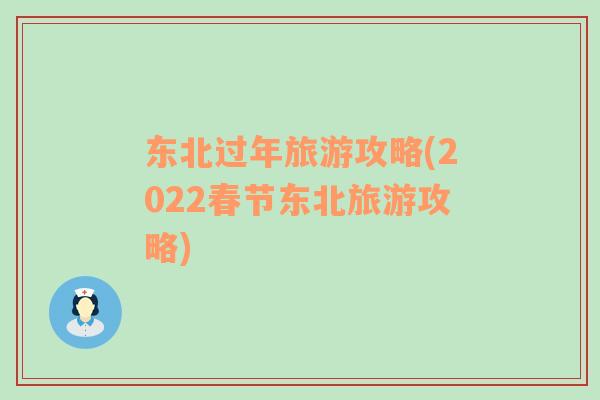 东北过年旅游攻略(2022春节东北旅游攻略)